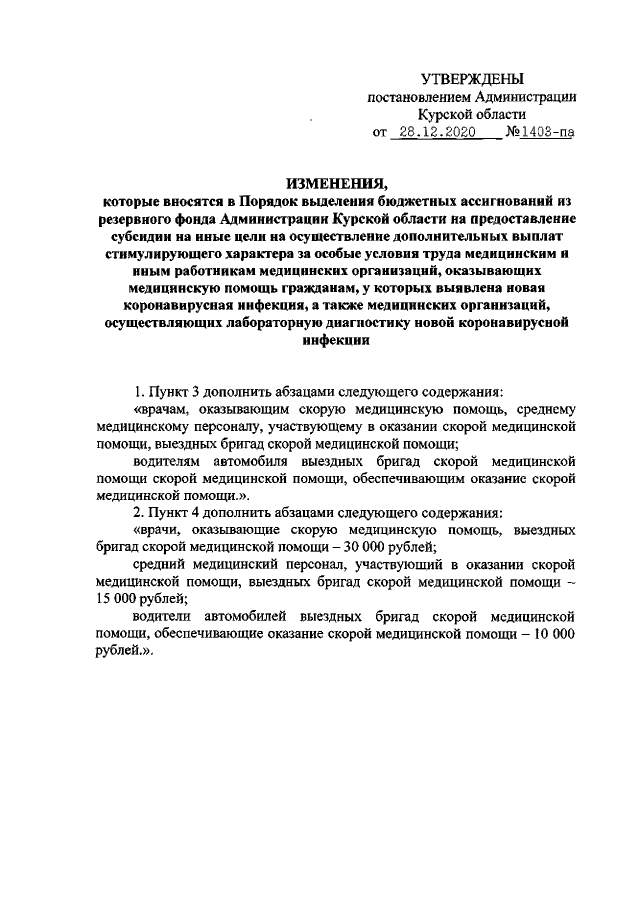 УТВЕРЖДЕНЫ
постановлением Администрации
Курской области
от 28.12.2020 №1403-па

ИЗМЕНЕНИЯ,
которые вносятся в Порядок выделения бюджетных ассигнований из резервного фонда Администрации Курской области на предоставление субсидии на иные цели на осуществление дополнительных выплат стимулирующего характера за особые условия труда медицинским и иным работникам медицинских организаций, оказывающих медицинскую помощь гражданам, у которых выявлена новая коронавирусная инфекция, а также медицинских организаций, осуществляющих лабораторную диагностику новой коронавирусной инфекции

1. Пункт 3 дополнить абзацами следующего содержания:

«врачам, оказывающим скорую медицинскую помощь, среднему медицинскому персоналу, участвующему в оказании скорой медицинской помощи, выездных бригад скорой медицинской помощи;

водителям автомобиля выездных бригад скорой медицинской помощи скорой медицинской помощи, обеспечивающим оказание скорой медицинской помощи.».

2. Пункт 4 дополнить абзацами следующего содержания:

«врачи, оказывающие скорую медицинскую помощь, выездных бригад скорой медицинской помощи – 30 000 рублей;

средний медицинский персонал, участвующий в оказании скорой медицинской помощи, выездных бригад скорой медицинской помощи – 15 000 рублей;

водители автомобилей выездных бригад скорой медицинской помощи, обеспечивающие оказание скорой медицинской помощи – 10 000 рублей.».